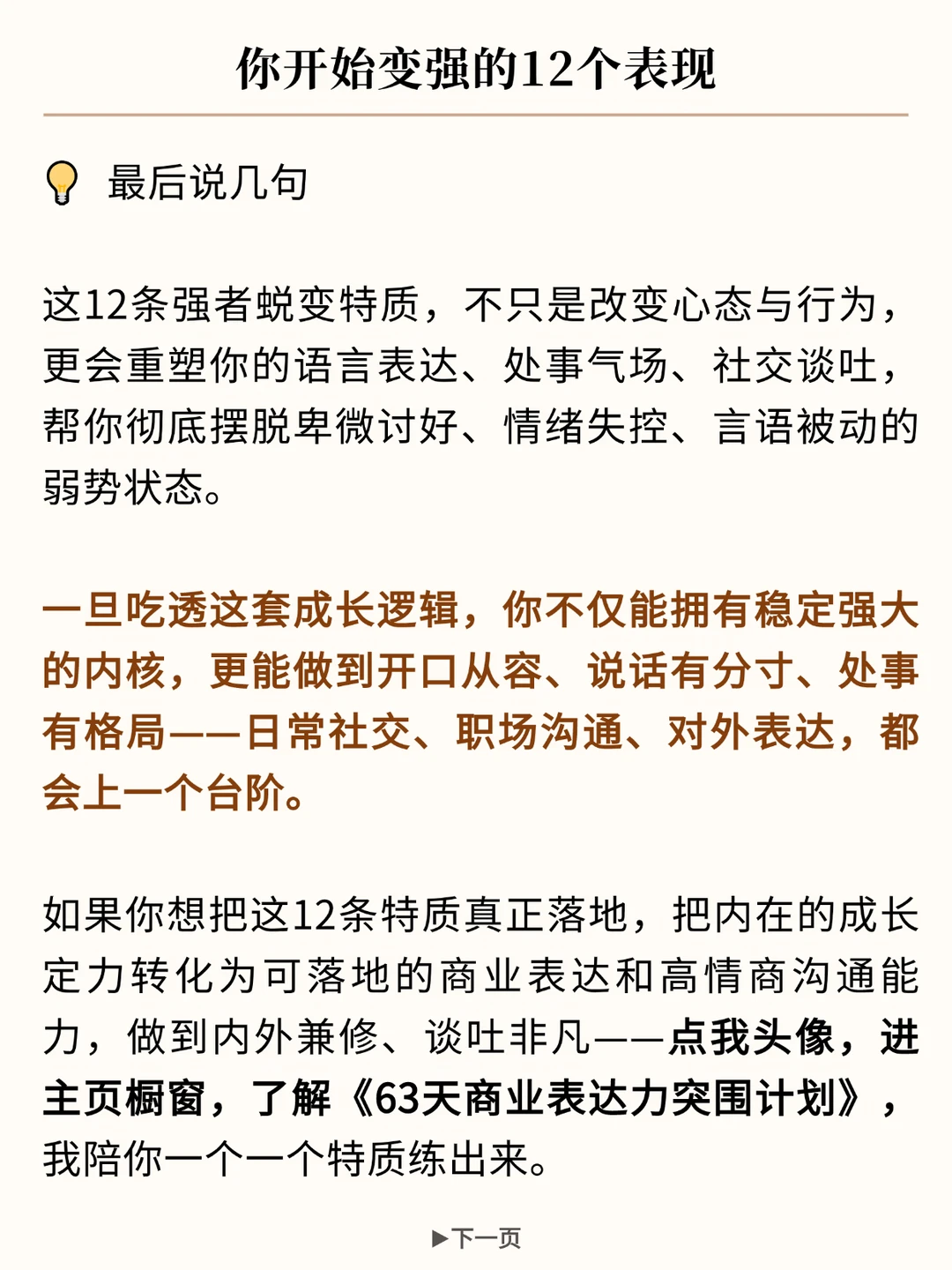 你开始变强的12个表现

最后说几句

这12条强者蜕变特质，不只是改变心态与行为，更会重塑你的语言表达、处事气场、社交谈吐，帮你彻底摆脱卑微讨好、情绪失控、言语被动的弱势状态。

一旦吃透这套成长逻辑，你不仅能拥有稳定强大的内核，更能做到开口从容、说话有分寸、处事有格局——日常社交、职场沟通、对外表达，都会上一个台阶。

如果你想把这12条特质真正落地，把内在的成长定力转化为可落地的商业表达和高情商沟通能力，做到内外兼修、谈吐非凡——点我头像，进主页橱窗，了解《63天商业表达力突围计划》，我陪你一个一个特质练出来。

▶下一页